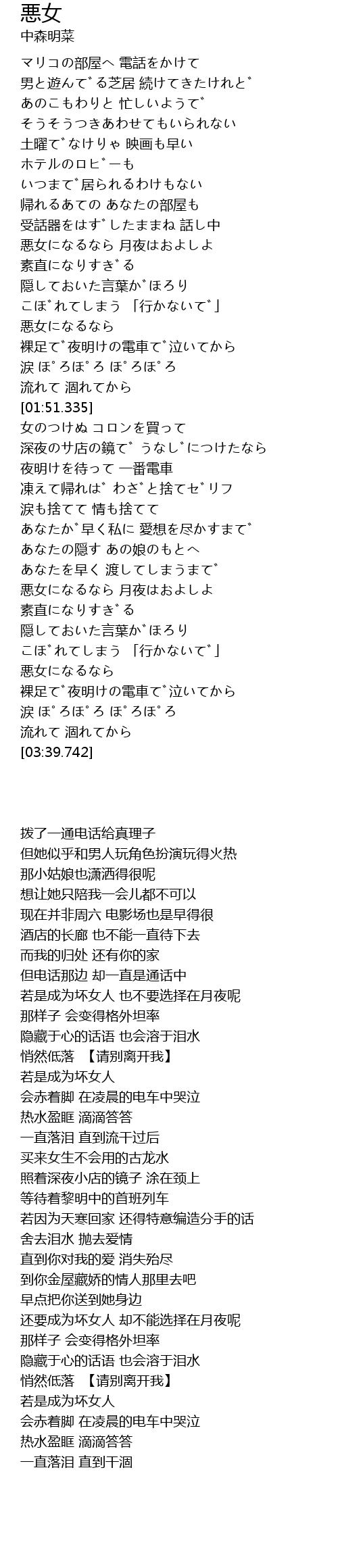 悪女
中森明菜

マリコの部屋へ 電話をかけて
男と遊んでる芝居 続けてきたけれど
あのこもわりと 忙しいようで
そうそうつきあわせてもいられない
土曜でなけりゃ 映画も早い
ホテルのロビーも
いつまで居られるわけもない
帰れるあての あなたの部屋も
受話器をはずしたままね 話し中
悪女になるなら 月夜はおよしよ
素直になりすぎる
隠しておいた言葉がほろり
こぼれてしまう 「行かないで」
悪女になるなら
裸足で夜明けの電車で泣いてから
涙 ぽろぽろ ぽろぽろ
流れて 涸れてから
[01:51.335]
女のつけぬ コロンを買って
深夜のサ店の鏡で うなじにつけたなら
夜明けを待って 一番電車
凍えて帰れば わざと捨てゼリフ
涙も捨てて 情も捨てて
あなたが早く私に 愛想を尽かすまで
あなたの隠す あの娘のもとへ
あなたを早く 渡してしまうまで
悪女になるなら 月夜はおよしよ
素直になりすぎる
隠しておいた言葉がほろり
こぼれてしまう 「行かないで」
悪女になるなら
裸足で夜明けの電車で泣いてから
涙 ぽろぽろ ぽろぽろ
流れて 涸れてから
[03:39.742]

拨了一通电话给真理子
但她似乎和男人玩角色扮演玩得火热
那小姑娘也潇洒得很呢
想让她只陪我一会儿都不可以
现在并非周六 电影场也是早得很
酒店的长廊 也不能一直待下去
而我的归处 还有你的家
但电话那边 却一直是通话中
若是成为坏女人 也不要选择在月夜呢
那样子 会变得格外坦率
隐藏于心的话语 也会溶于泪水
悄然低落 【请别离开我】
若是成为坏女人
会赤着脚 在凌晨的电车中哭泣
热水盈眶 滴滴答答
一直落泪 直到流干过后
买来女生不会用的古龙水
照着深夜小店的镜子 涂在颈上
等待着黎明中的首班列车
若因为天寒回家 还得特意编造分手的话
舍去泪水 抛去爱情
直到你对我的爱 消失殆尽
到你金屋藏娇的情人那里去吧
早点把你送到她身边
还要成为坏女人 却不能选择在月夜呢
那样子 会变得格外坦率
隐藏于心的话语 也会溶于泪水
悄然低落 【请别离开我】
若是成为坏女人
会赤着脚 在凌晨的电车中哭泣
热水盈眶 滴滴答答
一直落泪 直到干涸